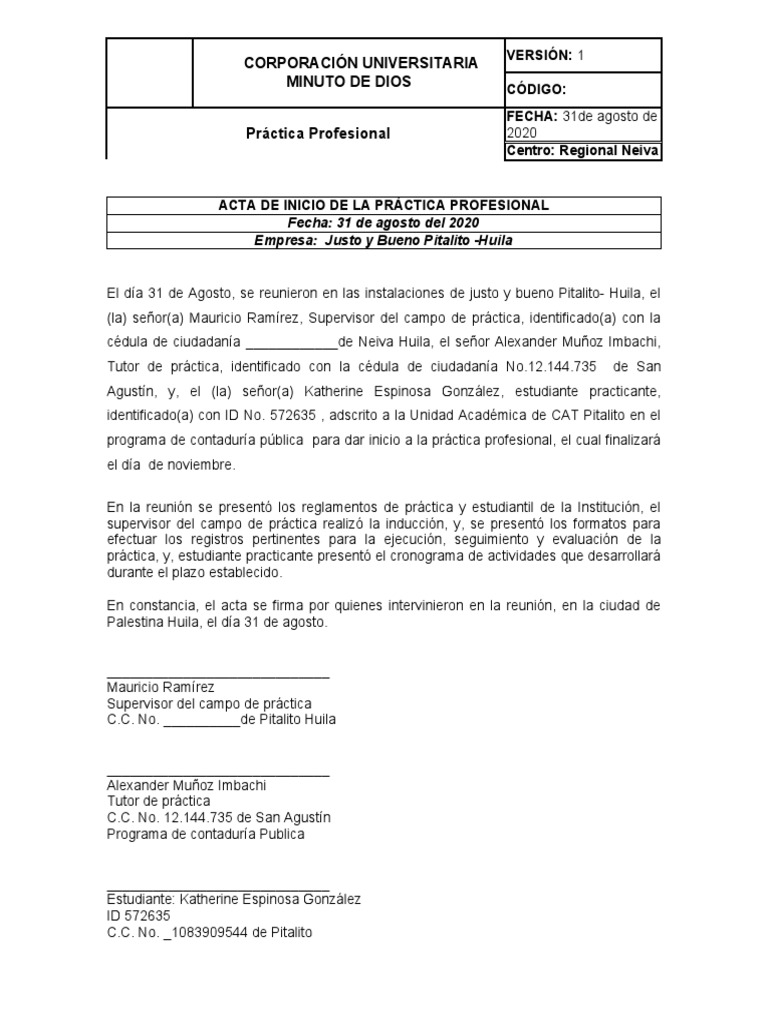 CORPORACIÓN UNIVERSITARIA MINUTO DE DIOS

VERSIÓN: 1

CÓDIGO:

Práctica Profesional

FECHA: 31de agosto de 2020

Centro: Regional Neiva

ACTA DE INICIO DE LA PRÁCTICA PROFESIONAL
Fecha: 31 de agosto del 2020
Empresa: Justo y Bueno Pitalito -Huila

El día 31 de Agosto, se reunieron en las instalaciones de justo y bueno Pitalito- Huila, el (la) señor(a) Mauricio Ramírez, Supervisor del campo de práctica, identificado(a) con la cédula de ciudadanía ____de Neiva Huila, el señor Alexander Muñoz Imbachi, Tutor de práctica, identificado con la cédula de ciudadanía No.12.144.735 de San Agustín, y, el (la) señor(a) Katherine Espinosa González, estudiante practicante, identificado(a) con ID No. 572635 , adscrito a la Unidad Académica de CAT Pitalito en el programa de contaduría pública para dar inicio a la práctica profesional, el cual finalizará el día de noviembre.

En la reunión se presentó los reglamentos de práctica y estudiantil de la Institución, el supervisor del campo de práctica realizó la inducción, y, se presentó los formatos para efectuar los registros pertinentes para la ejecución, seguimiento y evaluación de la práctica, y, estudiante practicante presentó el cronograma de actividades que desarrollará durante el plazo establecido.

En constancia, el acta se firma por quienes intervinieron en la reunión, en la ciudad de Palestina Huila, el día 31 de agosto.

____
Mauricio Ramírez
Supervisor del campo de práctica
C.C. No. ____de Pitalito Huila

____
Alexander Muñoz Imbachi
Tutor de práctica
C.C. No. 12.144.735 de San Agustín
Programa de contaduría Publica

____
Estudiante: Katherine Espinosa González
ID 572635
C.C. No. _1083909544 de Pitalito